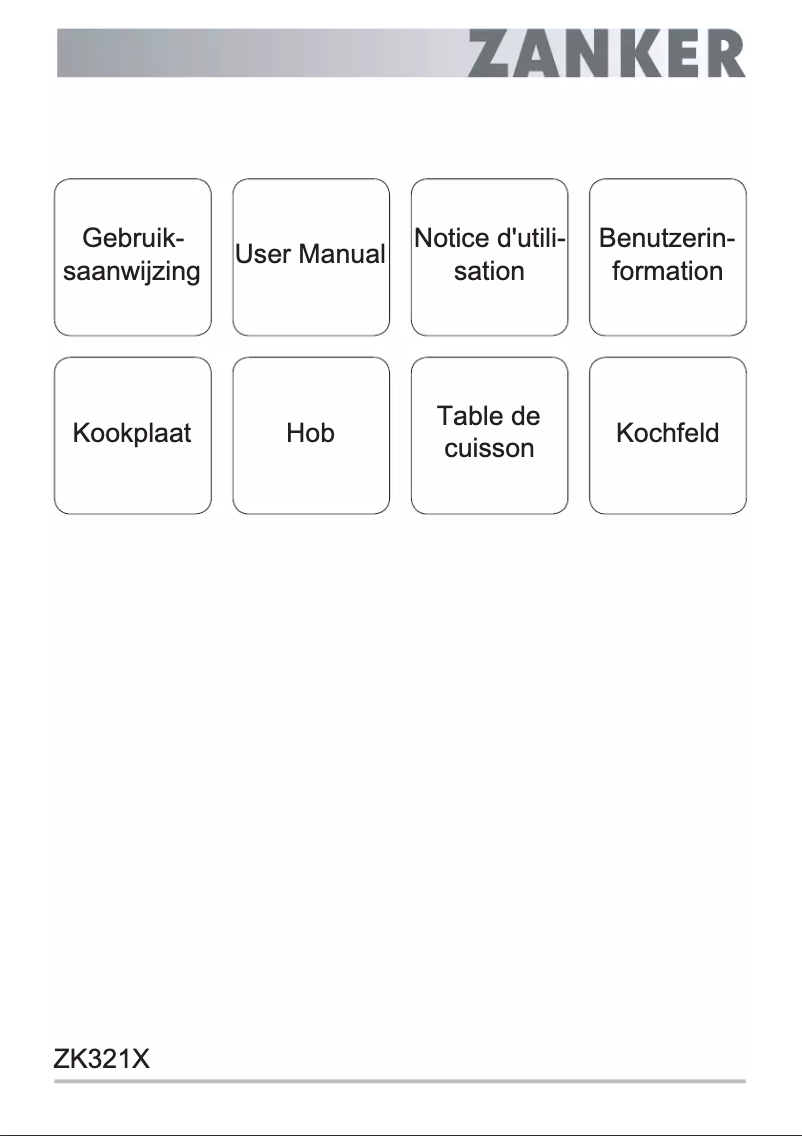 ZANKER

Gebruiksaanwijzing

User Manual

Notice d'utilisation

Benutzerinformation

Kookplaat

Hob

Table de cuisson

Kochfeld

ZK321X